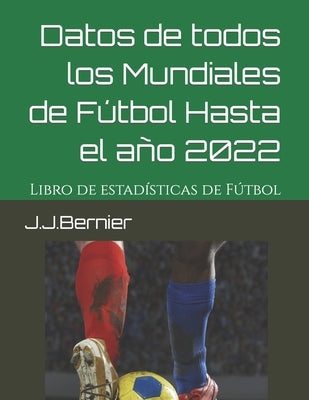 Datos de todos los Mundiales de Fútbol Hasta el año 2022

Libro de estadísticas de Fútbol

J.J.Bernier